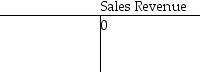 Sales Revenue

0